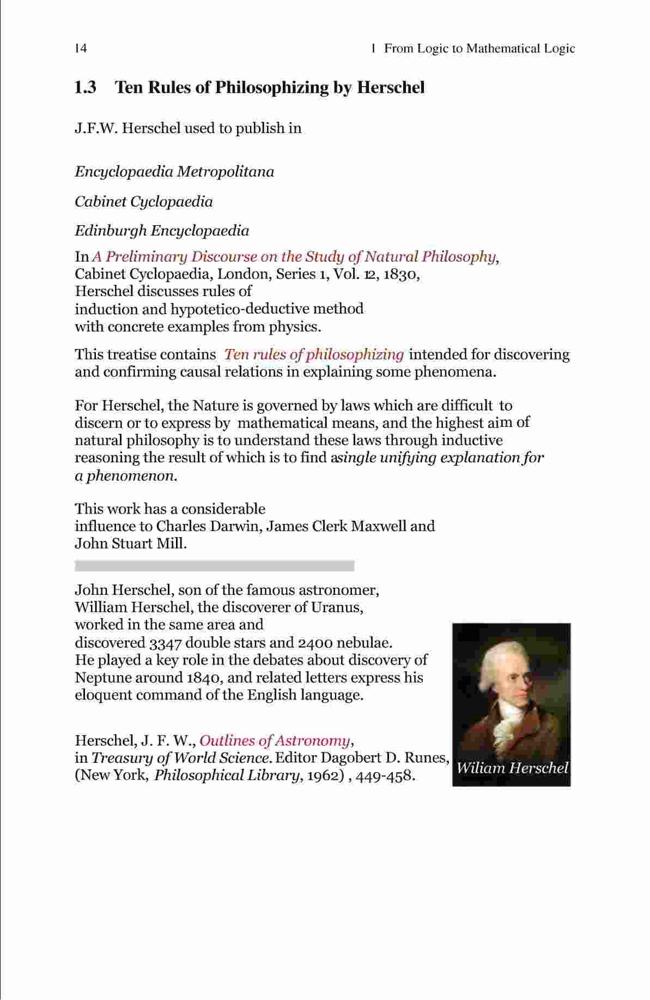 14 1 From Logic to Mathematical Logic

1.3 Ten Rules of Philosophizing by Herschel

J.F.W. Herschel used to publish in

Encyclopaedia Metropolitana

Cabinet Cyclopaedia

Edinburgh Encyclopaedia

In A Preliminary Discourse on the Study of Natural Philosophy, Cabinet Cyclopaedia, London, Series 1, Vol. 12, 1830, Herschel discusses rules of induction and hypotetico-deductive method with concrete examples from physics.

This treatise contains Ten rules of philosophizing intended for discovering and confirming causal relations in explaining some phenomena.

For Herschel, the Nature is governed by laws which are difficult to discern or to express by mathematical means, and the highest aim of natural philosophy is to understand these laws through inductive reasoning the result of which is to find asingle unifying explanation for a phenomenon.

This work has a considerable influence to Charles Darwin, James Clerk Maxwell and John Stuart Mill.

John Herschel, son of the famous astronomer, William Herschel, the discoverer of Uranus, worked in the same area and discovered 3347 double stars and 2400 nebulae. He played a key role in the debates about discovery of Neptune around 1840, and related letters express his eloquent command of the English language.

Herschel, J. F. W., Outlines of Astronomy, in Treasury of World Science. Editor Dagobert D. Runes, (New York, Philosophical Library, 1962) , 449-458.

Wiliam Herschel